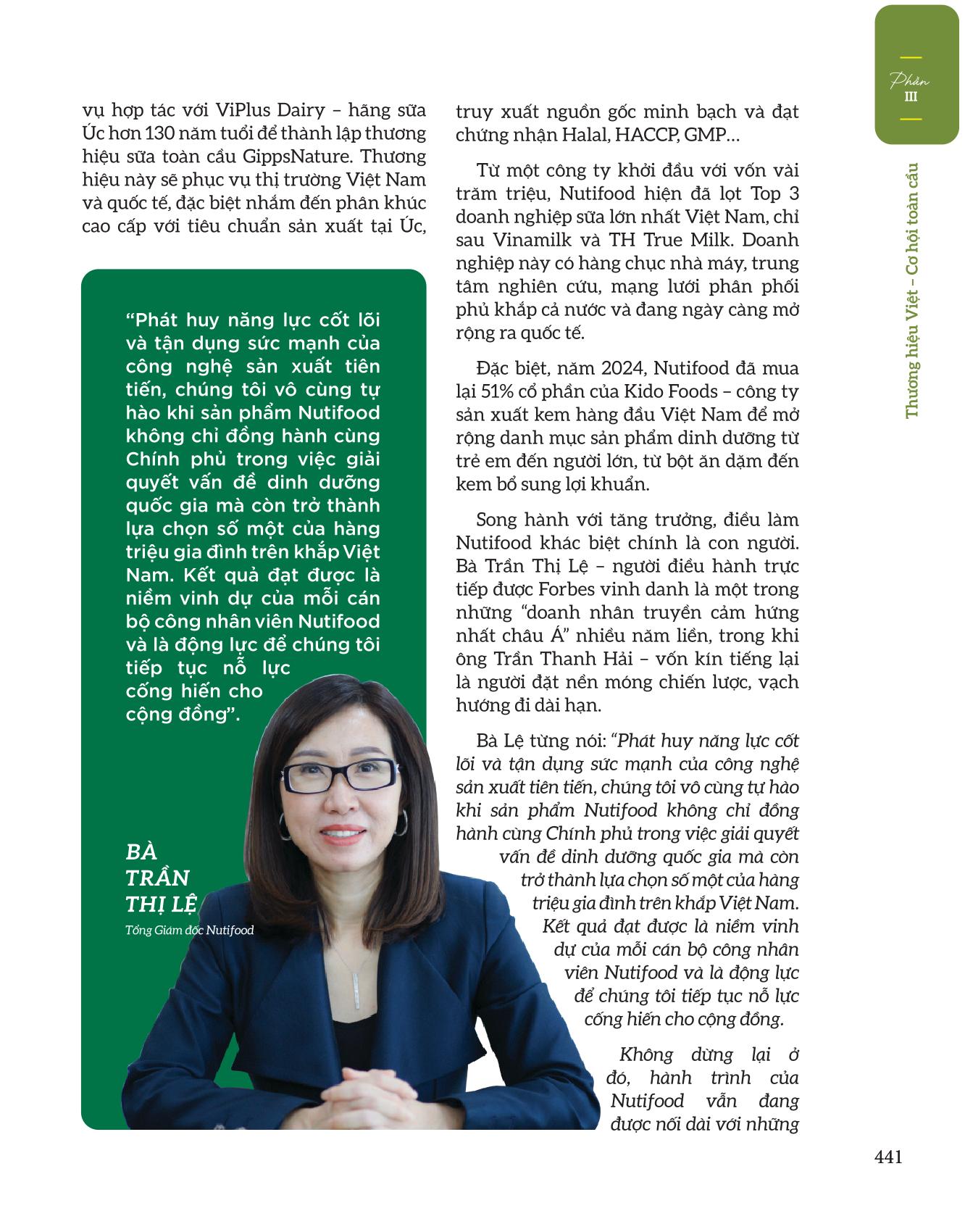 Phần III

Thương hiệu Việt – Cơ hội toàn cầu

vụ hợp tác với ViPlus Dairy – hãng sữa Úc hơn 130 năm tuổi để thành lập thương hiệu sữa toàn cầu GippsNature. Thương hiệu này sẽ phục vụ thị trường Việt Nam và quốc tế, đặc biệt nhắm đến phân khúc cao cấp với tiêu chuẩn sản xuất tại Úc,

“Phát huy năng lực cốt lõi và tận dụng sức mạnh của công nghệ sản xuất tiên tiến, chúng tôi vô cùng tự hào khi sản phẩm Nutifood không chỉ đồng hành cùng Chính phủ trong việc giải quyết vấn đề dinh dưỡng quốc gia mà còn trở thành lựa chọn số một của hàng triệu gia đình trên khắp Việt Nam. Kết quả đạt được là niềm vinh dự của mỗi cán bộ công nhân viên Nutifood và là động lực để chúng tôi tiếp tục nỗ lực cống hiến cho cộng đồng”.

BÀ TRẦN THỊ LỆ
Tổng Giám đốc Nutifood

truy xuất nguồn gốc minh bạch và đạt chứng nhận Halal, HACCP, GMP…

Từ một công ty khởi đầu với vốn vài trăm triệu, Nutifood hiện đã lọt Top 3 doanh nghiệp sữa lớn nhất Việt Nam, chỉ sau Vinamilk và TH True Milk. Doanh nghiệp này có hàng chục nhà máy, trung tâm nghiên cứu, mạng lưới phân phối phủ khắp cả nước và đang ngày càng mở rộng ra quốc tế.

Đặc biệt, năm 2024, Nutifood đã mua lại 51% cổ phần của Kido Foods – công ty sản xuất kem hàng đầu Việt Nam để mở rộng danh mục sản phẩm dinh dưỡng từ trẻ em đến người lớn, từ bột ăn dặm đến kem bổ sung lợi khuẩn.

Song hành với tăng trưởng, điều làm Nutifood khác biệt chính là con người. Bà Trần Thị Lệ – người điều hành trực tiếp được Forbes vinh danh là một trong những “doanh nhân truyền cảm hứng nhất châu Á” nhiều năm liền, trong khi ông Trần Thanh Hải – vốn kín tiếng lại là người đặt nền móng chiến lược, vạch hướng đi dài hạn.

Bà Lệ từng nói: “Phát huy năng lực cốt lõi và tận dụng sức mạnh của công nghệ sản xuất tiên tiến, chúng tôi vô cùng tự hào khi sản phẩm Nutifood không chỉ đồng hành cùng Chính phủ trong việc giải quyết vấn đề dinh dưỡng quốc gia mà còn trở thành lựa chọn số một của hàng triệu gia đình trên khắp Việt Nam. Kết quả đạt được là niềm vinh dự của mỗi cán bộ công nhân viên Nutifood và là động lực để chúng tôi tiếp tục nỗ lực cống hiến cho cộng đồng.

Không dừng lại ở đó, hành trình của Nutifood vẫn đang được nối dài với những

441